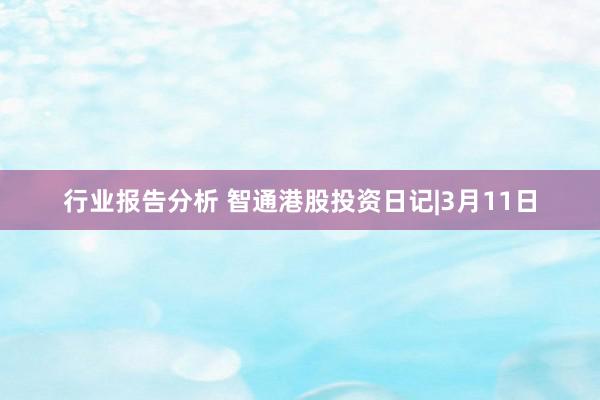 行业报告分析 智通港股投资日记|3月11日